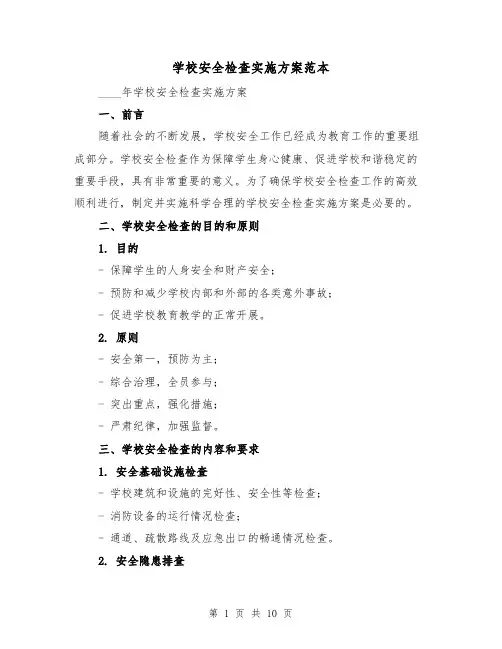 学校安全检查实施方案范本

____年学校安全检查实施方案

一、前言

随着社会的不断发展，学校安全工作已经成为教育工作的重要组成部分。学校安全检查作为保障学生身心健康、促进学校和谐稳定的重要手段，具有非常重要的意义。为了确保学校安全检查工作的高效顺利进行，制定并实施科学合理的学校安全检查实施方案是必要的。

二、学校安全检查的目的和原则

1. 目的

- 保障学生的人身安全和财产安全；

- 预防和减少学校内部和外部的各类意外事故；

- 促进学校教育教学的正常开展。

2. 原则

- 安全第一，预防为主；

- 综合治理，全员参与；

- 突出重点，强化措施；

- 严肃纪律，加强监督。

三、学校安全检查的内容和要求

1. 安全基础设施检查

- 学校建筑和设施的完好性、安全性等检查；

- 消防设备的运行情况检查；

- 通道、疏散路线及应急出口的畅通情况检查。

2. 安全隐患排查

第 1 页 共 10 页